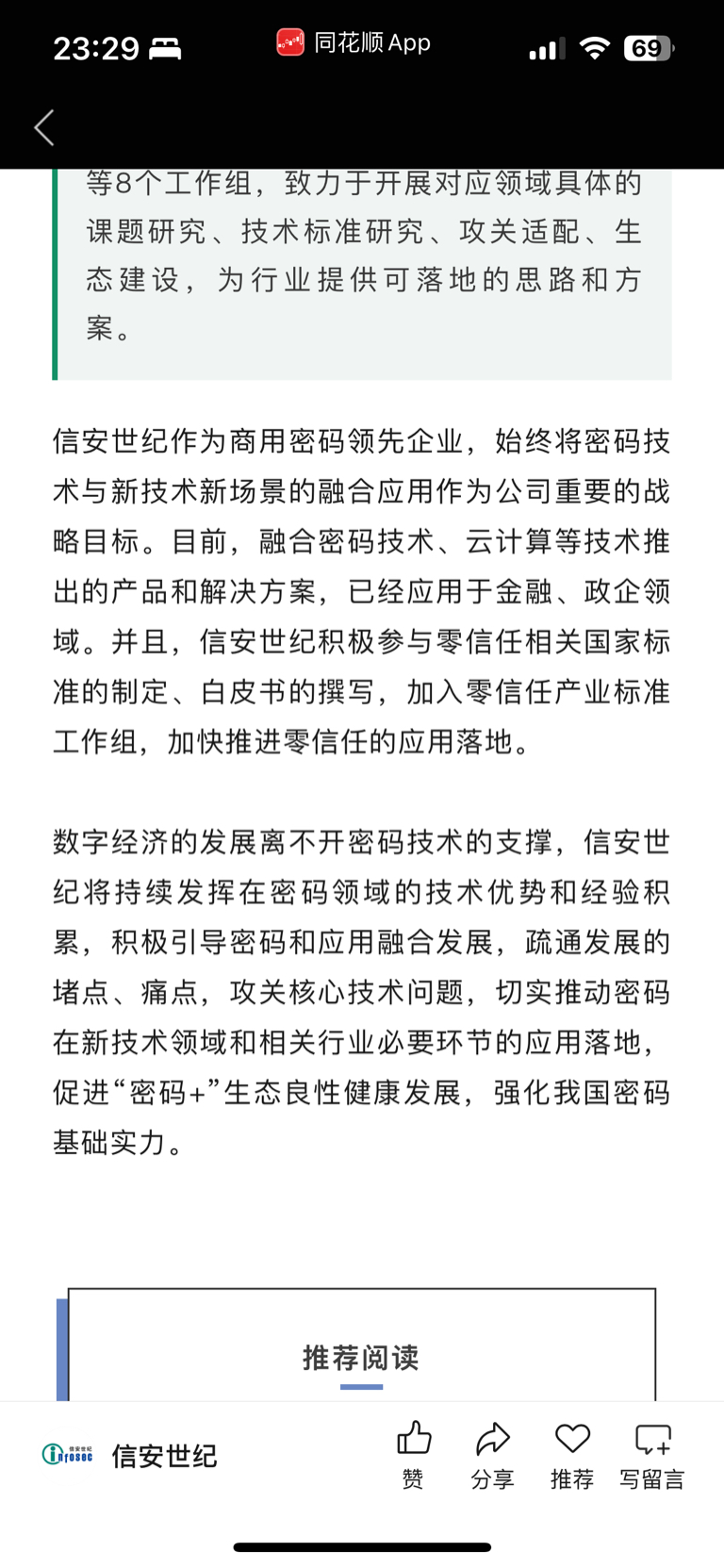 23:29 同花顺 App 69

等8个工作组，致力于开展对应领域具体的课题研究、技术标准研究、攻关适配、生态建设，为行业提供可落地的思路和方案。

信安世纪作为商用密码领先企业，始终将密码技术与新技术新场景的融合应用作为公司重要的战略目标。目前，融合密码技术、云计算等技术推出的产品和解决方案，已经应用于金融、政企领域。并且，信安世纪积极参与零信任相关国家标准的制定、白皮书的撰写，加入零信任产业标准工作组，加快推进零信任的应用落地。

数字经济的发展离不开密码技术的支撑，信安世纪将持续发挥在密码领域的技术优势和经验积累，积极引导密码和应用融合发展，疏通发展的堵点、痛点，攻关核心技术问题，切实推动密码在新技术领域和相关行业必要环节的应用落地，促进“密码+”生态良性健康发展，强化我国密码基础实力。

推荐阅读

信安世纪 Infosec 信安世纪

赞 分享 推荐 写留言